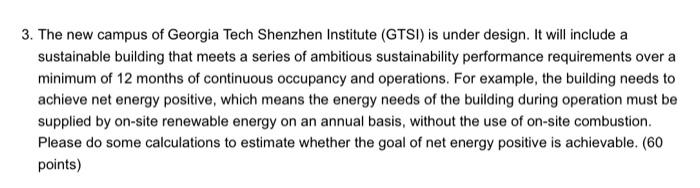 3. The new campus of Georgia Tech Shenzhen Institute (GTSI) is under design. It will include a sustainable building that meets a series of ambitious sustainability performance requirements over a minimum of 12 months of continuous occupancy and operations. For example, the building needs to achieve net energy positive, which means the energy needs of the building during operation must be supplied by on-site renewable energy on an annual basis, without the use of on-site combustion. Please do some calculations to estimate whether the goal of net energy positive is achievable. (60 points)